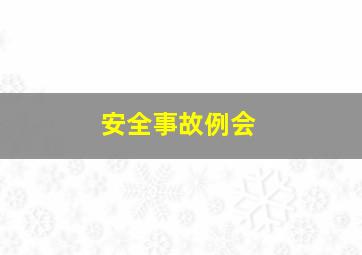 安全事故例会